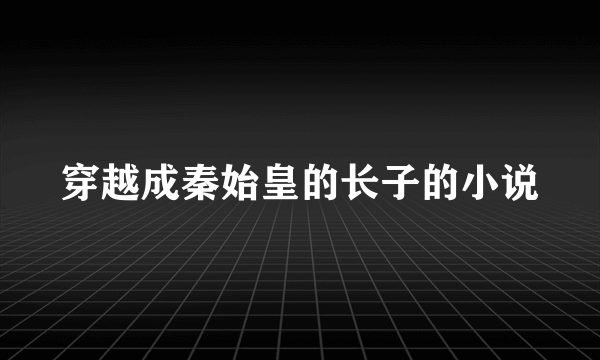 穿越成秦始皇的长子的小说